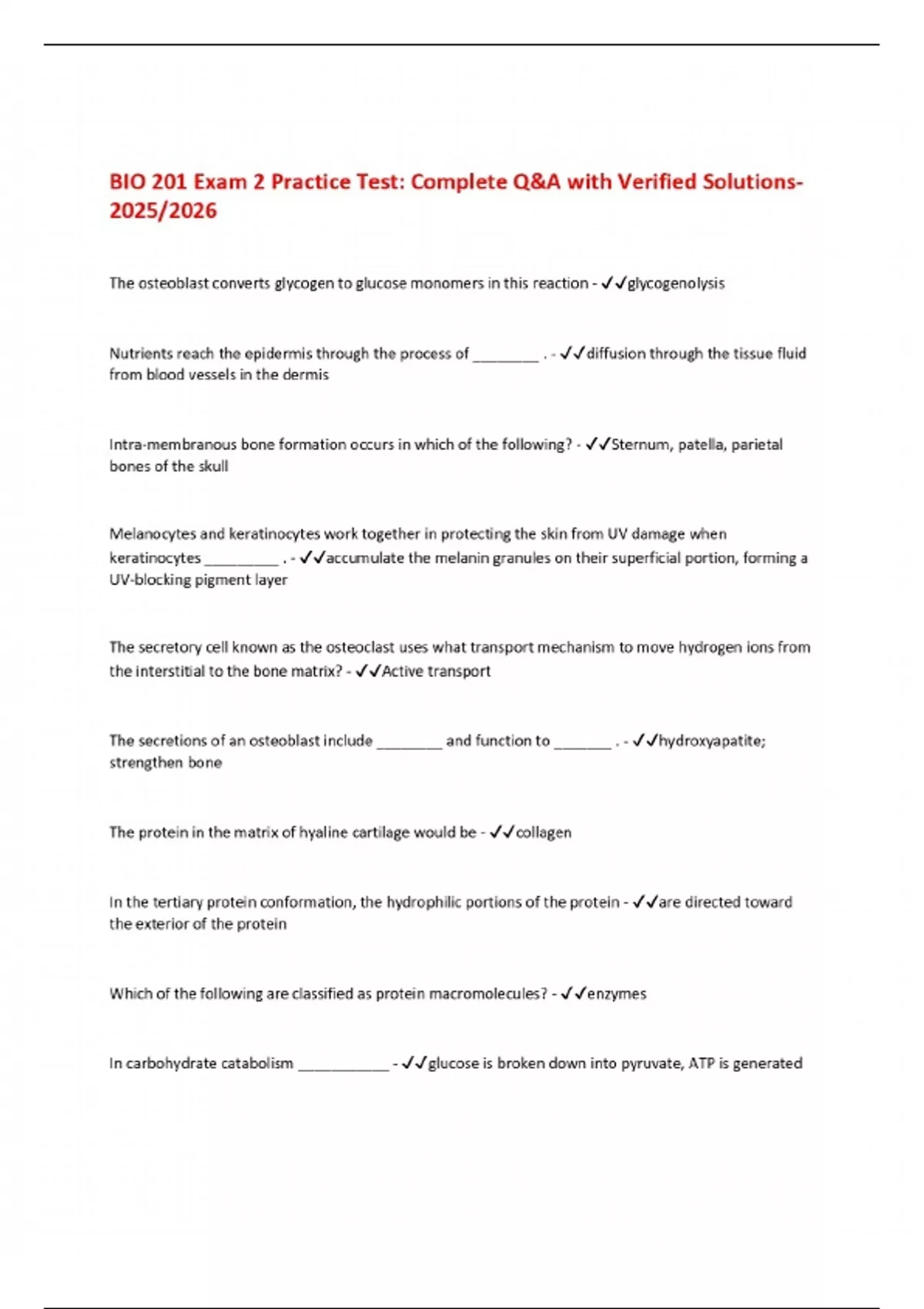 BIO 201 Exam 2 Practice Test: Complete Q&A with Verified Solutions-2025/2026

The osteoblast converts glycogen to glucose monomers in this reaction - ✓✓glycogenolysis

Nutrients reach the epidermis through the process of ________ . - ✓✓diffusion through the tissue fluid from blood vessels in the dermis

Intra-membranous bone formation occurs in which of the following? - ✓✓Sternum, patella, parietal bones of the skull

Melanocytes and keratinocytes work together in protecting the skin from UV damage when keratinocytes _________ . - ✓✓accumulate the melanin granules on their superficial portion, forming a UV-blocking pigment layer

The secretory cell known as the osteoclast uses what transport mechanism to move hydrogen ions from the interstitial to the bone matrix? - ✓✓Active transport

The secretions of an osteoblast include ________ and function to _______ . - ✓✓hydroxyapatite; strengthen bone

The protein in the matrix of hyaline cartilage would be - ✓✓collagen

In the tertiary protein conformation, the hydrophilic portions of the protein - ✓✓are directed toward the exterior of the protein

Which of the following are classified as protein macromolecules? - ✓✓enzymes

In carbohydrate catabolism ___________ - ✓✓glucose is broken down into pyruvate, ATP is generated